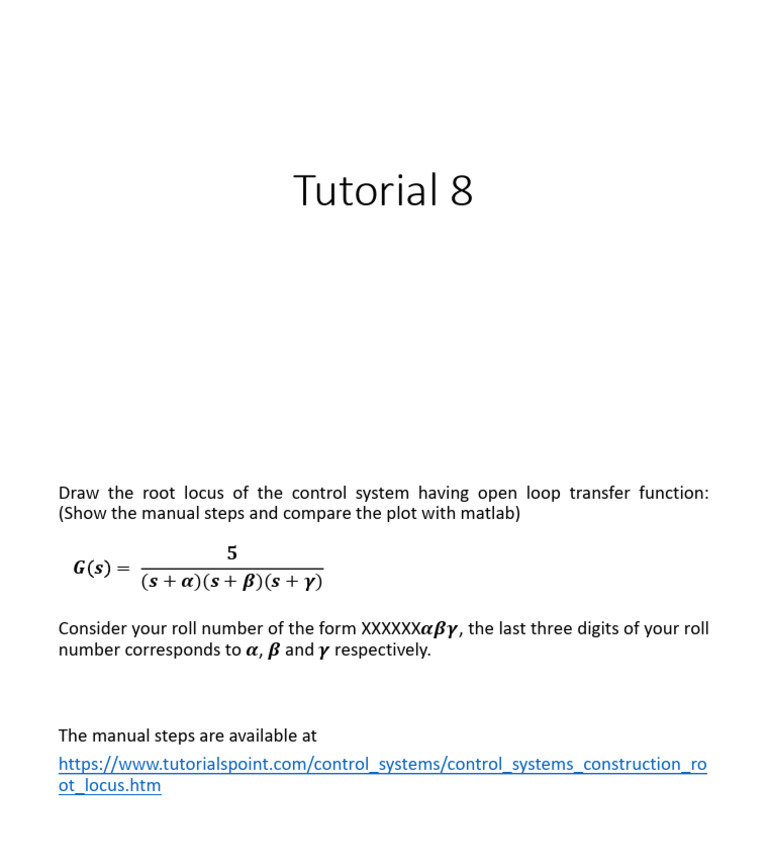 Tutorial 8

Draw the root locus of the control system having open loop transfer function: (Show the manual steps and compare the plot with matlab)

$G(s) = \frac{5}{(s+\alpha)(s+\beta)(s+\gamma)}$

Consider your roll number of the form XXXXXX$\alpha\beta\gamma$, the last three digits of your roll number corresponds to $\alpha$, $\beta$ and $\gamma$ respectively.

The manual steps are available at

https://www.tutorialspoint.com/control_systems/control_systems_construction_root_locus.htm